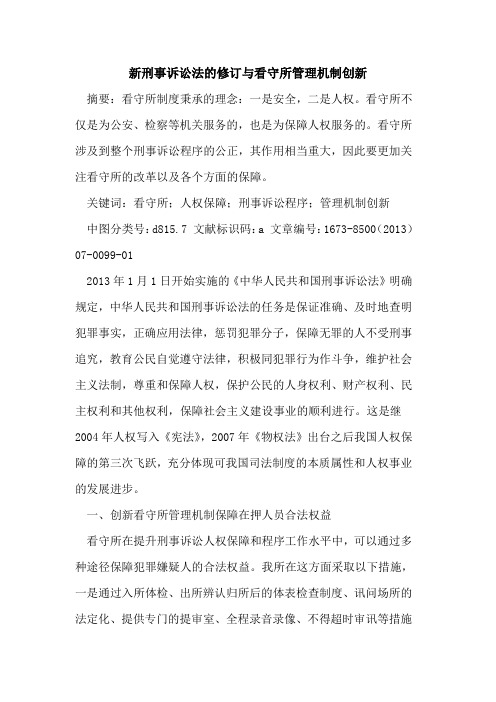 新刑事诉讼法的修订与看守所管理机制创新

摘要：看守所制度秉承的理念：一是安全，二是人权。看守所不仅是为公安、检察等机关服务的，也是为保障人权服务的。看守所涉及到整个刑事诉讼程序的公正，其作用相当重大，因此要更加关注看守所的改革以及各个方面的保障。

关键词：看守所；人权保障；刑事诉讼程序；管理机制创新

中图分类号：d815.7 文献标识码：a 文章编号：1673-8500（2013）07-0099-01

2013年1月1日开始实施的《中华人民共和国刑事诉讼法》明确规定，中华人民共和国刑事诉讼法的任务是保证准确、及时地查明犯罪事实，正确应用法律，惩罚犯罪分子，保障无罪的人不受刑事追究，教育公民自觉遵守法律，积极同犯罪行为作斗争，维护社会主义法制，尊重和保障人权，保护公民的人身权利、财产权利、民主权利和其他权利，保障社会主义建设事业的顺利进行。这是继2004年人权写入《宪法》，2007年《物权法》出台之后我国人权保障的第三次飞跃，充分体现可我国司法制度的本质属性和人权事业的发展进步。

一、创新看守所管理机制保障在押人员合法权益

看守所在提升刑事诉讼人权保障和程序工作水平中，可以通过多种途径保障犯罪嫌疑人的合法权益。我所在这方面采取以下措施，一是通过入所体检、出所辨认归所后的体表检查制度、讯问场所的法定化、提供专门的提审室、全程录音录像、不得超时审讯等措施